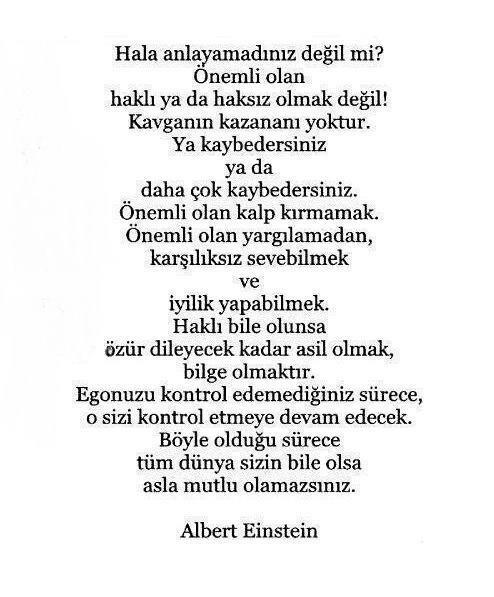 Hala anlayamadınız değil mi?
Önemli olan
haklı ya da haksız olmak değil!
Kavganın kazananı yoktur.
Ya kaybedersiniz
ya da
daha çok kaybedersiniz.
Önemli olan kalp kırmamak.
Önemli olan yargılamadan,
karşılıksız sevebilmek
ve
iyilik yapabilmek.
Haklı bile olunsa
özür dileyecek kadar asil olmak,
bilge olmaktır.
Egonuzu kontrol edemediğiniz sürece,
o sizi kontrol etmeye devam edecek.
Böyle olduğu sürece
tüm dünya sizin bile olsa
asla mutlu olamazsınız.

Albert Einstein